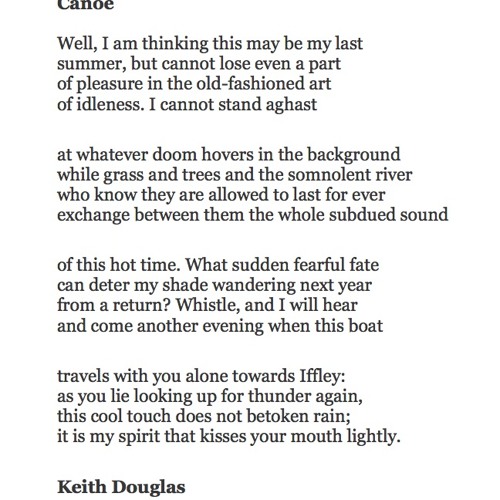 Canoe

Well, I am thinking this may be my last
summer, but cannot lose even a part
of pleasure in the old-fashioned art
of idleness. I cannot stand aghast

at whatever doom hovers in the background
while grass and trees and the somnolent river
who know they are allowed to last for ever
exchange between them the whole subdued sound

of this hot time. What sudden fearful fate
can deter my shade wandering next year
from a return? Whistle, and I will hear
and come another evening when this boat

travels with you alone towards Iffley:
as you lie looking up for thunder again,
this cool touch does not betoken rain;
it is my spirit that kisses your mouth lightly.

Keith Douglas